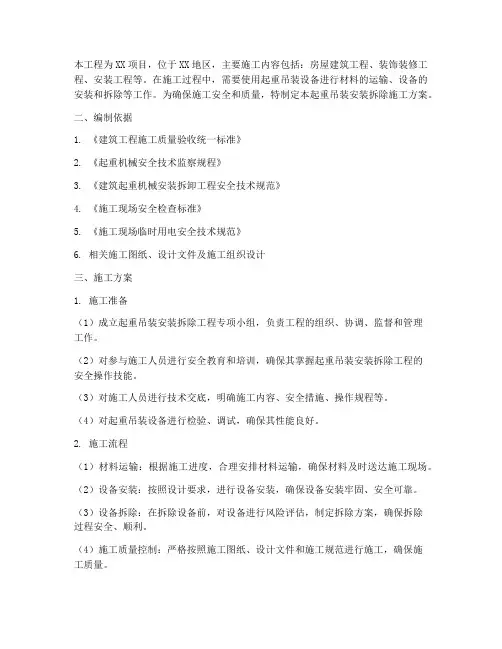 本工程为XX项目，位于XX地区，主要施工内容包括：房屋建筑工程、装饰装修工程、安装工程等。在施工过程中，需要使用起重吊装设备进行材料的运输、设备的安装和拆除等工作。为确保施工安全和质量，特制定本起重吊装安装拆除施工方案。

二、编制依据

1. 《建筑工程施工质量验收统一标准》

2. 《起重机械安全技术监察规程》

3. 《建筑起重机械安装拆卸工程安全技术规范》

4. 《施工现场安全检查标准》

5. 《施工现场临时用电安全技术规范》

6. 相关施工图纸、设计文件及施工组织设计

三、施工方案

1. 施工准备

（1）成立起重吊装安装拆除工程专项小组，负责工程的组织、协调、监督和管理工作。

（2）对参与施工人员进行安全教育和培训，确保其掌握起重吊装安装拆除工程的安全操作技能。

（3）对施工人员进行技术交底，明确施工内容、安全措施、操作规程等。

（4）对起重吊装设备进行检验、调试，确保其性能良好。

2. 施工流程

（1）材料运输：根据施工进度，合理安排材料运输，确保材料及时送达施工现场。

（2）设备安装：按照设计要求，进行设备安装，确保设备安装牢固、安全可靠。

（3）设备拆除：在拆除设备前，对设备进行风险评估，制定拆除方案，确保拆除过程安全、顺利。

（4）施工质量控制：严格按照施工图纸、设计文件和施工规范进行施工，确保施工质量。